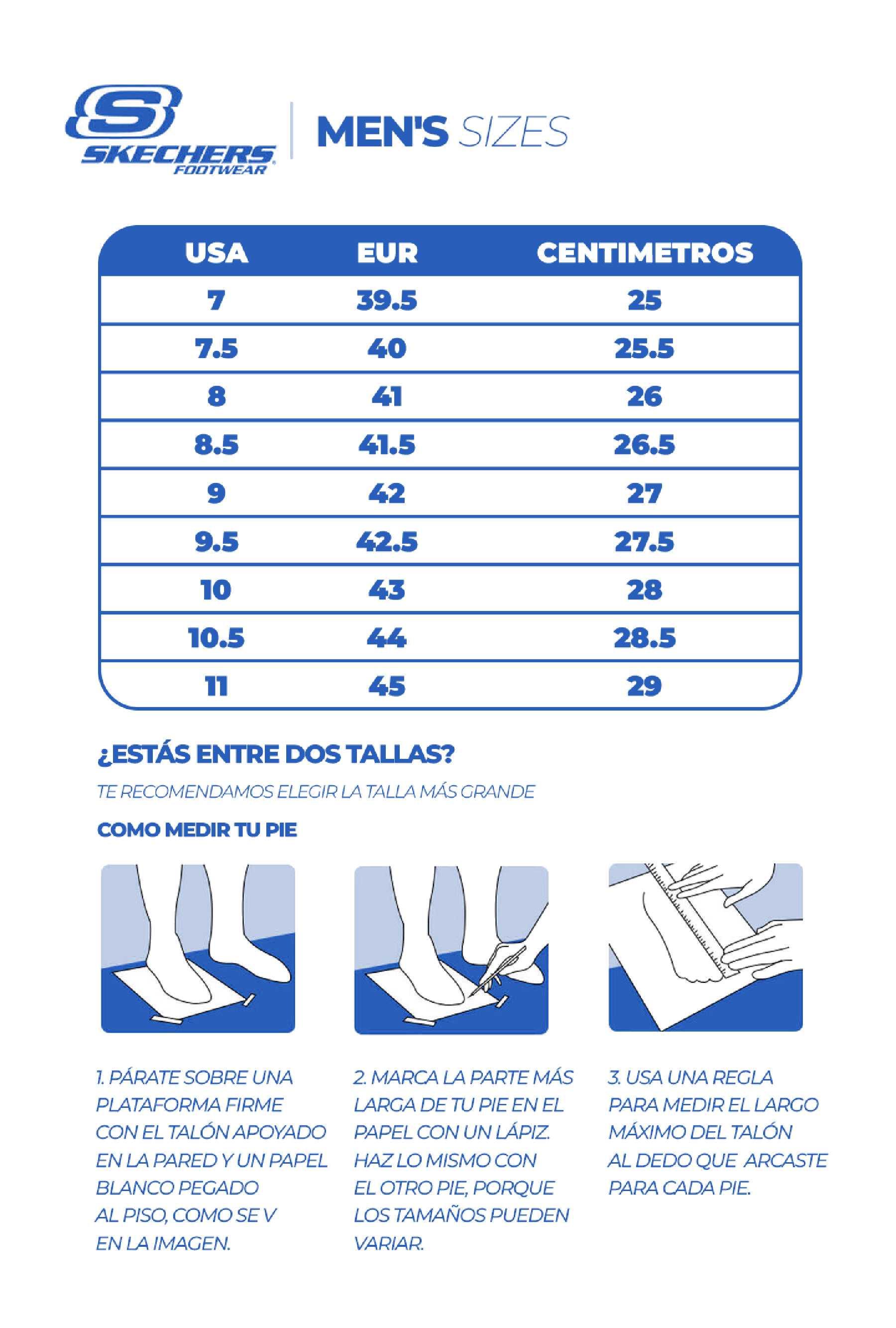 SKECHERS
FOOTWEAR

MEN'S SIZES

| USA | EUR | CENTIMETROS |
|---|---|---|
| 7 | 39.5 | 25 |
| 7.5 | 40 | 25.5 |
| 8 | 41 | 26 |
| 8.5 | 41.5 | 26.5 |
| 9 | 42 | 27 |
| 9.5 | 42.5 | 27.5 |
| 10 | 43 | 28 |
| 10.5 | 44 | 28.5 |
| 11 | 45 | 29 |

¿ESTÁS ENTRE DOS TALLAS?

TE RECOMENDAMOS ELEGIR LA TALLA MÁS GRANDE

COMO MEDIR TU PIE

1. PÁRATE SOBRE UNA PLATAFORMA FIRME CON EL TALÓN APOYADO EN LA PARED Y UN PAPEL BLANCO PEGADO AL PISO, COMO SE V EN LA IMAGEN.

2. MARCA LA PARTE MÁS LARGA DE TU PIE EN EL PAPEL CON UN LÁPIZ. HAZ LO MISMO CON EL OTRO PIE, PORQUE LOS TAMAÑOS PUEDEN VARIAR.

3. USA UNA REGLA PARA MEDIR EL LARGO MÁXIMO DEL TALÓN AL DEDO QUE ARCASTE PARA CADA PIE.